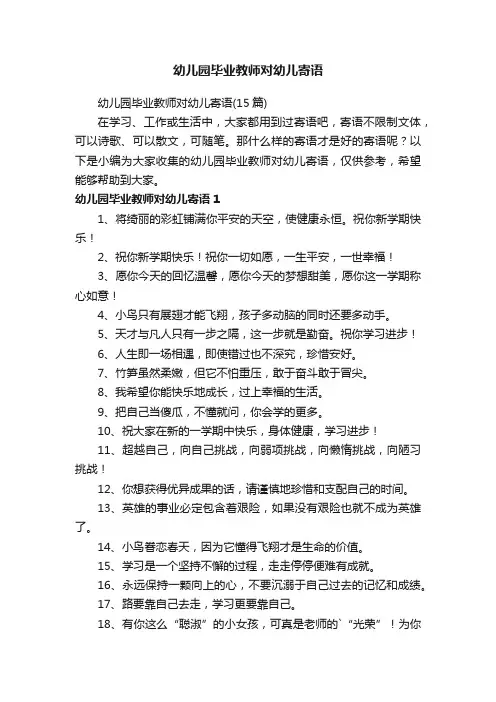 幼儿园毕业教师对幼儿寄语

幼儿园毕业教师对幼儿寄语(15 篇)

在学习、工作或生活中，大家都用到过寄语吧，寄语不限制文体，可以诗歌、可以散文，可随笔。那什么样的寄语才是好的寄语呢？以下是小编为大家收集的幼儿园毕业教师对幼儿寄语，仅供参考，希望能够帮助到大家。

幼儿园毕业教师对幼儿寄语 1

1、将绮丽的彩虹铺满你平安的天空，使健康永恒。祝你新学期快乐！

2、祝你新学期快乐！祝你一切如愿，一生平安，一世幸福！

3、愿你今天的回忆温馨，愿你今天的梦想甜美，愿你这一学期称心如意！

4、小鸟只有展翅才能飞翔，孩子多动脑的同时还要多动手。

5、天才与凡人只有一步之隔，这一步就是勤奋。祝你学习进步！

6、人生即一场相遇，即使错过也不深究，珍惜安好。

7、竹笋虽然柔嫩，但它不怕重压，敢于奋斗敢于冒尖。

8、我希望你能快乐地成长，过上幸福的生活。

9、把自己当傻瓜，不懂就问，你会学的更多。

10、祝大家在新的一学期中快乐，身体健康，学习进步！

11、超越自己，向自己挑战，向弱项挑战，向懒惰挑战，向陋习挑战！

12、你想获得优异成果的话，请谨慎地珍惜和支配自己的时间。

13、英雄的事业必定包含着艰险，如果没有艰险也就不成为英雄了。

14、小鸟眷恋春天，因为它懂得飞翔才是生命的价值。

15、学习是一个坚持不懈的过程，走走停停便难有成就。

16、永远保持一颗向上的心，不要沉溺于自己过去的记忆和成绩。

17、路要靠自己去走，学习更要靠自己。

18、有你这么“聪淑”的小女孩，可真是老师的`“光荣”！为你